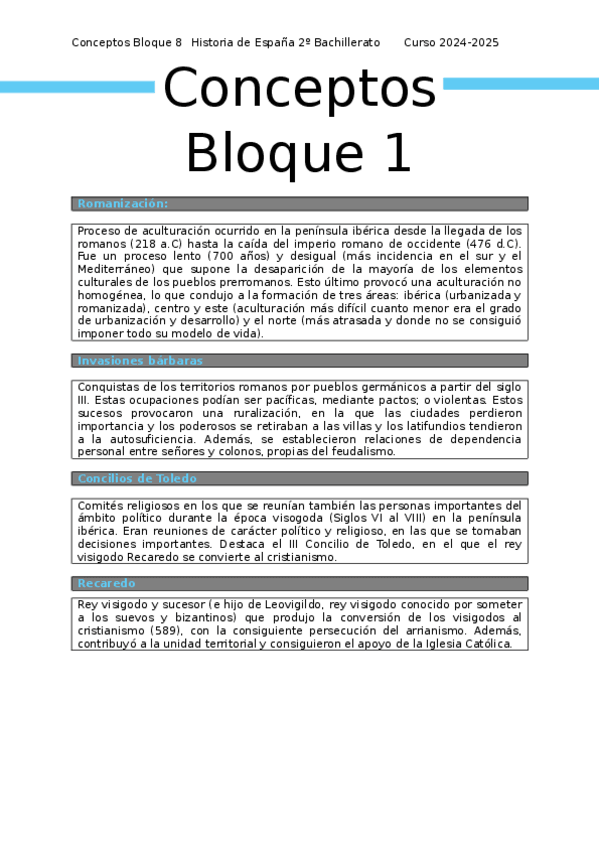 Conceptos Bloque 8 Historia de España 2º Bachillerato Curso 2024-2025

Conceptos Bloque 1

Romanización:

Proceso de aculturación ocurrido en la península ibérica desde la llegada de los romanos (218 a.C) hasta la caída del imperio romano de occidente (476 d.C). Fue un proceso lento (700 años) y desigual (más incidencia en el sur y el Mediterráneo) que supone la desaparición de la mayoría de los elementos culturales de los pueblos prerromanos. Esto último provocó una aculturación no homogénea, lo que condujo a la formación de tres áreas: ibérica (urbanizada y romanizada), centro y este (aculturación más difícil cuanto menor era el grado de urbanización y desarrollo) y el norte (más atrasada y donde no se consiguió imponer todo su modelo de vida).

Invasiones bárbaras

Conquistas de los territorios romanos por pueblos germánicos a partir del siglo III. Estas ocupaciones podían ser pacíficas, mediante pactos; o violentas. Estos sucesos provocaron una ruralización, en la que las ciudades perdieron importancia y los poderosos se retiraban a las villas y los latifundios tendieron a la autosuficiencia. Además, se establecieron relaciones de dependencia personal entre señores y colonos, propias del feudalismo.

Concilios de Toledo

Comités religiosos en los que se reunían también las personas importantes del ámbito político durante la época visogoda (Siglos VI al VIII) en la península ibérica. Eran reuniones de carácter político y religioso, en las que se tomaban decisiones importantes. Destaca el III Concilio de Toledo, en el que el rey visigodo Recaredo se convierte al cristianismo.

Recaredo

Rey visigodo y sucesor (e hijo de Leovigildo, rey visigodo conocido por someter a los suevos y bizantinos) que produjo la conversión de los visigodos al cristianismo (589), con la consiguiente persecución del arrianismo. Además, contribuyó a la unidad territorial y consiguieron el apoyo de la Iglesia Católica.